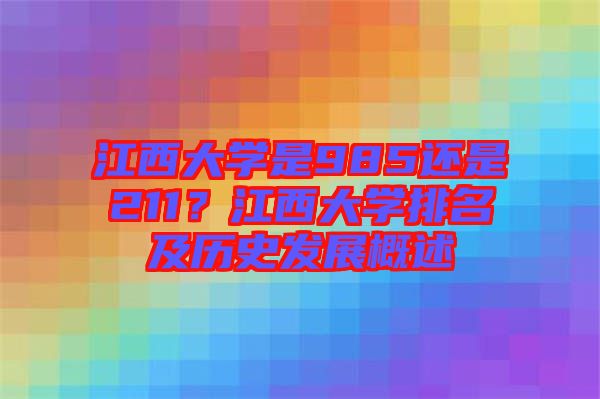 江西大学是985还是211？江西大学排名及历史发展概述